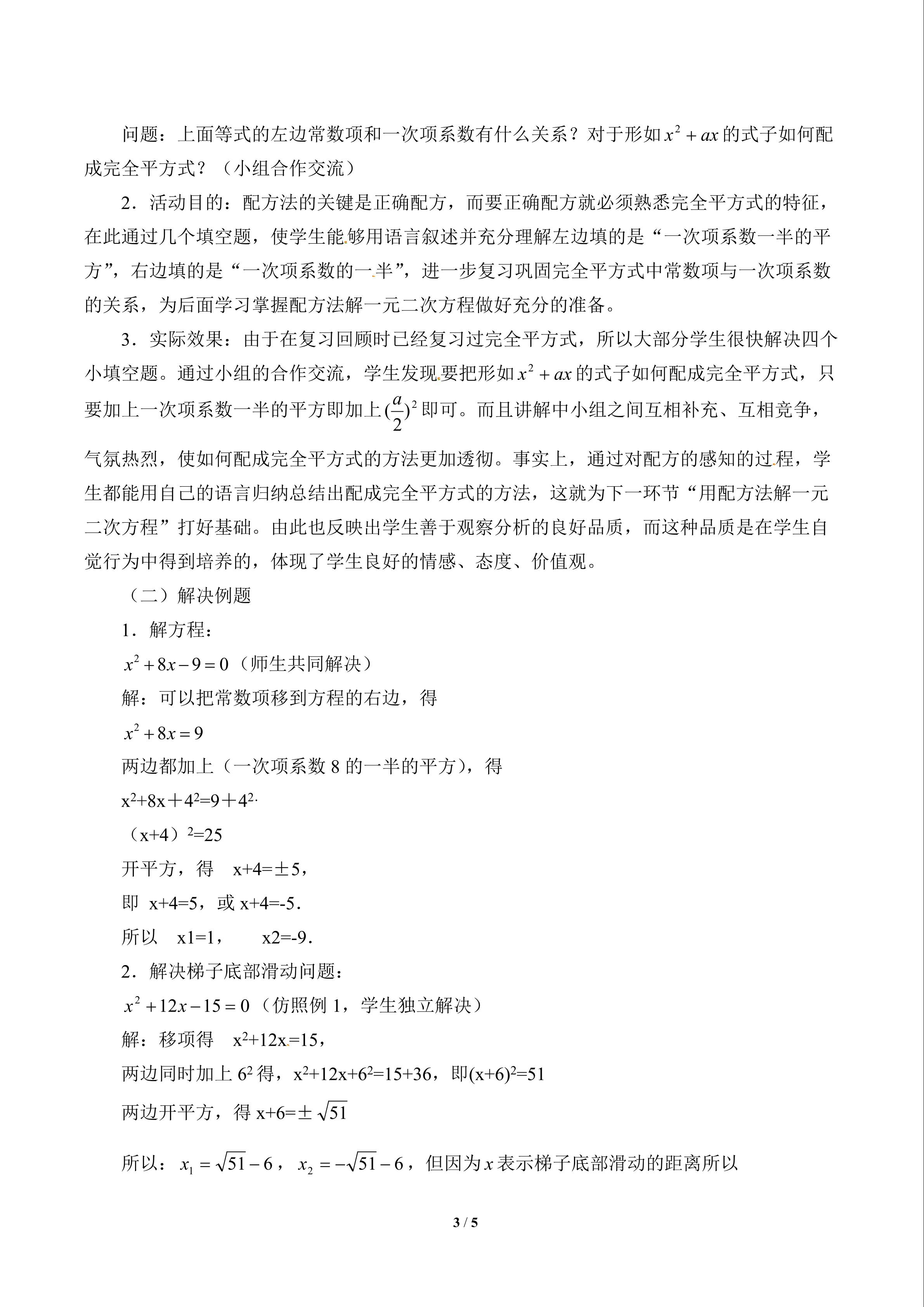 问题：上面等式的左边常数项和一次项系数有什么关系？对于形如$x^2+ax$的式子如何配成完全平方式？（小组合作交流）

2．活动目的：配方法的关键是正确配方，而要正确配方就必须熟悉完全平方式的特征，在此通过几个填空题，使学生能够用语言叙述并充分理解左边填的是“一次项系数一半的平方”，右边填的是“一次项系数的一半”，进一步复习巩固完全平方式中常数项与一次项系数的关系，为后面学习掌握配方法解一元二次方程做好充分的准备。

3．实际效果：由于在复习回顾时已经复习过完全平方式，所以大部分学生很快解决四个小填空题。通过小组的合作交流，学生发现要把形如$x^2+ax$的式子如何配成完全平方式，只要加上一次项系数一半的平方即加上$(\frac{a}{2})^2$即可。而且讲解中小组之间互相补充、互相竞争，气氛热烈，使如何配成完全平方式的方法更加透彻。事实上，通过对配方的感知的过程，学生都能用自己的语言归纳总结出配成完全平方式的方法，这就为下一环节“用配方法解一元二次方程”打好基础。由此也反映出学生善于观察分析的良好品质，而这种品质是在学生自觉行为中得到培养的，体现了学生良好的情感、态度、价值观。

（二）解决例题

1．解方程：

$x^2+8x-9=0$（师生共同解决）

解：可以把常数项移到方程的右边，得

$x^2+8x=9$

两边都加上（一次项系数8的一半的平方），得

$x^2+8x+4^2=9+4^2$.

$(x+4)^2=25$

开平方，得 x+4=±5，

即 x+4=5，或x+4=-5.

所以 x1=1， x2=-9.

2．解决梯子底部滑动问题：

$x^2+12x-15=0$（仿照例1，学生独立解决）

解：移项得 $x^2+12x=15$，

两边同时加上$6^2$得，$x^2+12x+6^2=15+36$，即$(x+6)^2=51$

两边开平方，得$x+6=\pm\sqrt{51}$

所以：$x_1=\sqrt{51}-6$，$x_2=-\sqrt{51}-6$，但因为x表示梯子底部滑动的距离所以

3 / 5